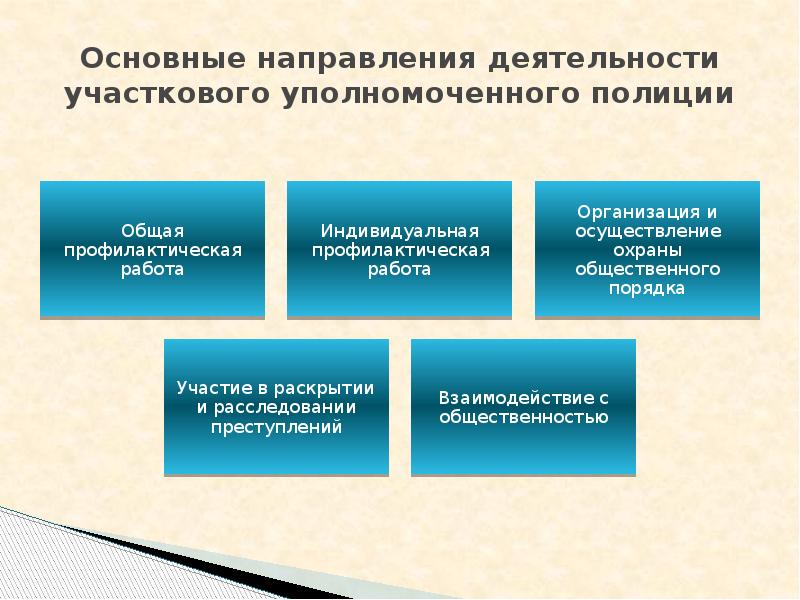 Основные направления деятельности участкового уполномоченного полиции

Общая профилактическая работа

Индивидуальная профилактическая работа

Организация и осуществление охраны общественного порядка

Участие в раскрытии и расследовании преступлений

Взаимодействие с общественностью